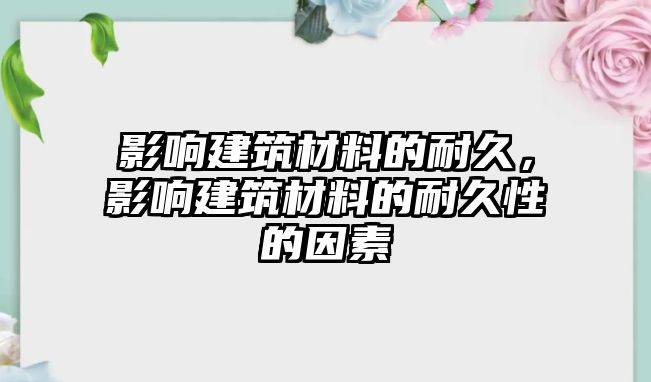 影响建筑材料的耐久，影响建筑材料的耐久性的因素